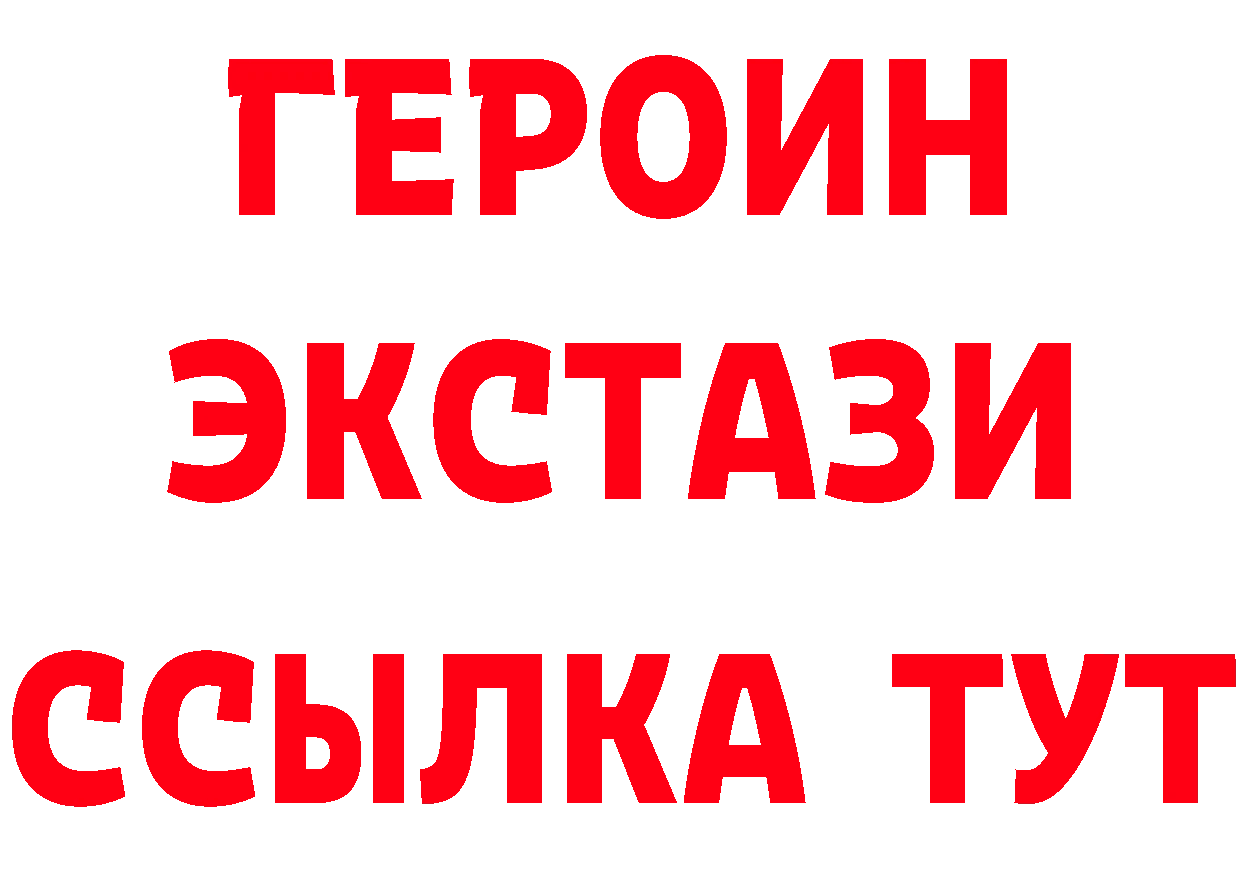 ГЕРОИН
ЭКСТАЗИ
ССЫЛКА ТУТ